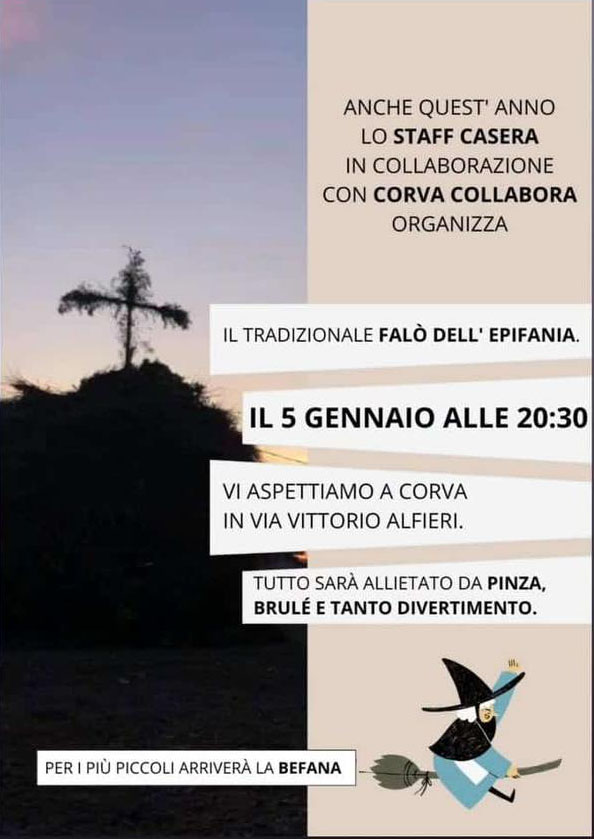 ANCHE QUEST' ANNO
LO STAFF CASERA
IN COLLABORAZIONE
CON CORVA COLLABORA
ORGANIZZA

IL TRADIZIONALE FALÒ DELL' EPIFANIA.

IL 5 GENNAIO ALLE 20:30

VI ASPETTIAMO A CORVA
IN VIA VITTORIO ALFIERI.

TUTTO SARÀ ALLIETATO DA PINZA, BRULÉ E TANTO DIVERTIMENTO.

PER I PIÙ PICCOLI ARRIVERÀ LA BEFANA